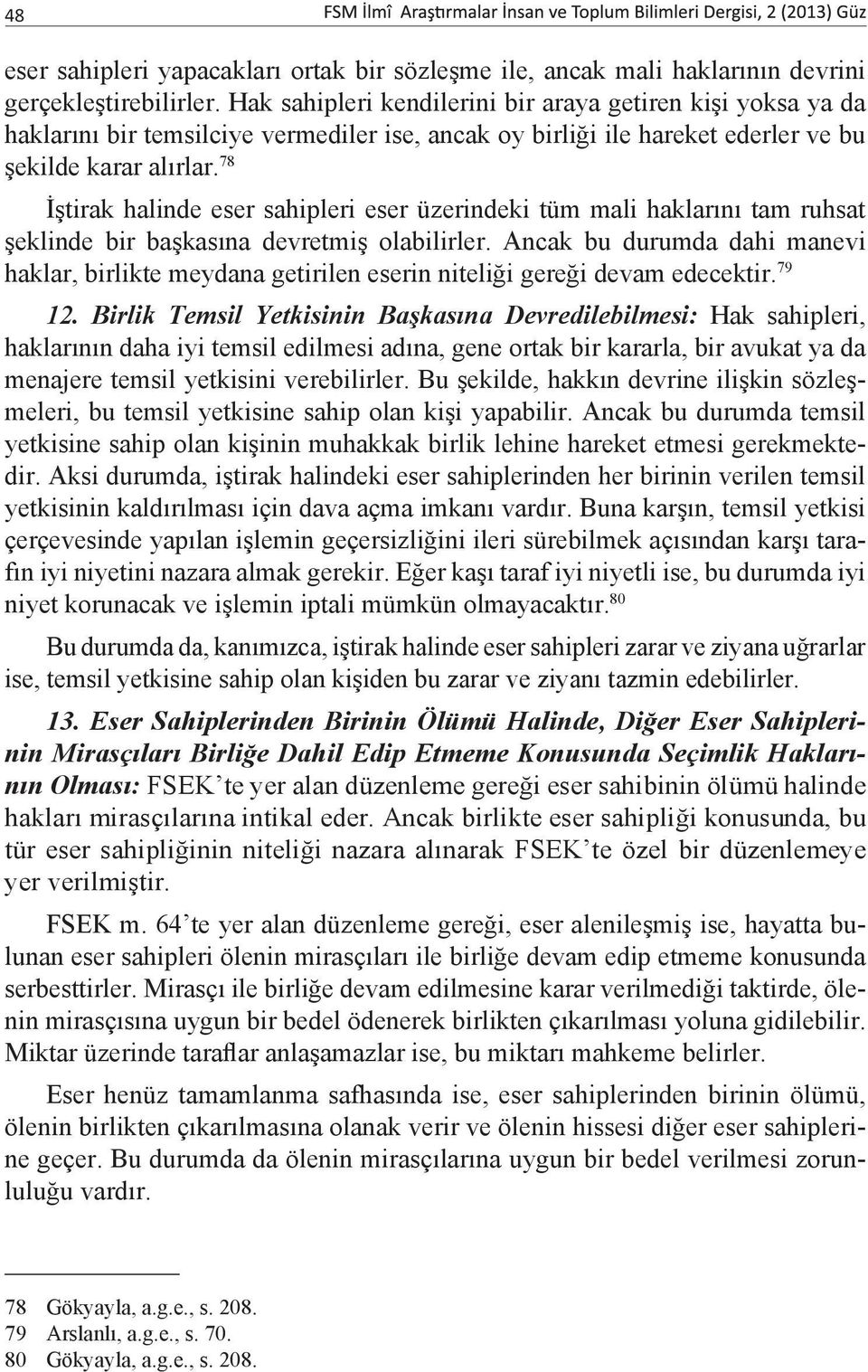 48 FSM İlmî Araştırmalar İnsan ve Toplum Bilimleri Dergisi, 2 (2013) Güz

eser sahipleri yapacakları ortak bir sözleşme ile, ancak mali haklarının devrini gerçekleştirebilirler. Hak sahipleri kendilerini bir araya getiren kişi yoksa ya da haklarını bir temsilciye vermediler ise, ancak oy birliği ile hareket ederler ve bu şekilde karar alırlar.$^{78}$

İştirak halinde eser sahipleri eser üzerindeki tüm mali haklarını tam ruhsat şeklinde bir başkasına devretmiş olabilirler. Ancak bu durumda dahi manevi haklar, birlikte meydana getirilen eserin niteliği gereği devam edecektir.$^{79}$

12. Birlik Temsil Yetkisinin Başkasına Devredilebilmesi: Hak sahipleri, haklarının daha iyi temsil edilmesi adına, gene ortak bir kararla, bir avukat ya da menajere temsil yetkisini verebilirler. Bu şekilde, hakkın devrine ilişkin sözleşmeleri, bu temsil yetkisine sahip olan kişi yapabilir. Ancak bu durumda temsil yetkisine sahip olan kişinin muhakkak birlik lehine hareket etmesi gerekmektedir. Aksi durumda, iştirak halindeki eser sahiplerinden her birinin verilen temsil yetkisinin kaldırılması için dava açma imkanı vardır. Buna karşın, temsil yetkisi çerçevesinde yapılan işlemin geçersizliğini ileri sürebilmek açısından karşı tarafın iyi niyetini nazara almak gerekir. Eğer kaşı taraf iyi niyetli ise, bu durumda iyi niyet korunacak ve işlemin iptali mümkün olmayacaktır.$^{80}$

Bu durumda da, kanımızca, iştirak halinde eser sahipleri zarar ve ziyana uğrarlar ise, temsil yetkisine sahip olan kişiden bu zarar ve ziyanı tazmin edebilirler.

13. Eser Sahiplerinden Birinin Ölümü Halinde, Diğer Eser Sahiplerinin Mirasçıları Birliğe Dahil Edip Etmeme Konusunda Seçimlik Haklarının Olması: FSEK'te yer alan düzenleme gereği eser sahibinin ölümü halinde hakları mirasçılarına intikal eder. Ancak birlikte eser sahipliği konusunda, bu tür eser sahipliğinin niteliği nazara alınarak FSEK'te özel bir düzenlemeye yer verilmiştir.

FSEK m. 64'te yer alan düzenleme gereği, eser alenileşmiş ise, hayatta bulunan eser sahipleri ölenin mirasçıları ile birliğe devam edip etmeme konusunda serbesttirler. Mirasçı ile birliğe devam edilmesine karar verilmediği taktirde, ölenin mirasçısına uygun bir bedel ödenerek birlikten çıkarılması yoluna gidilebilir. Miktar üzerinde taraflar anlaşamazlar ise, bu miktarı mahkeme belirler.

Eser henüz tamamlanma safhasında ise, eser sahiplerinden birinin ölümü, ölenin birlikten çıkarılmasına olanak verir ve ölenin hissesi diğer eser sahiplerine geçer. Bu durumda da ölenin mirasçılarına uygun bir bedel verilmesi zorunluluğu vardır.

78 Gökyayla, a.g.e., s. 208.
79 Arslanlı, a.g.e., s. 70.
80 Gökyayla, a.g.e., s. 208.